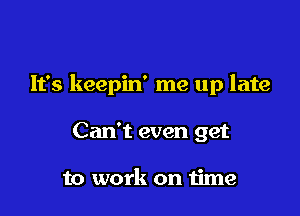 It's keepin' me up late

Can't even get

to work on time